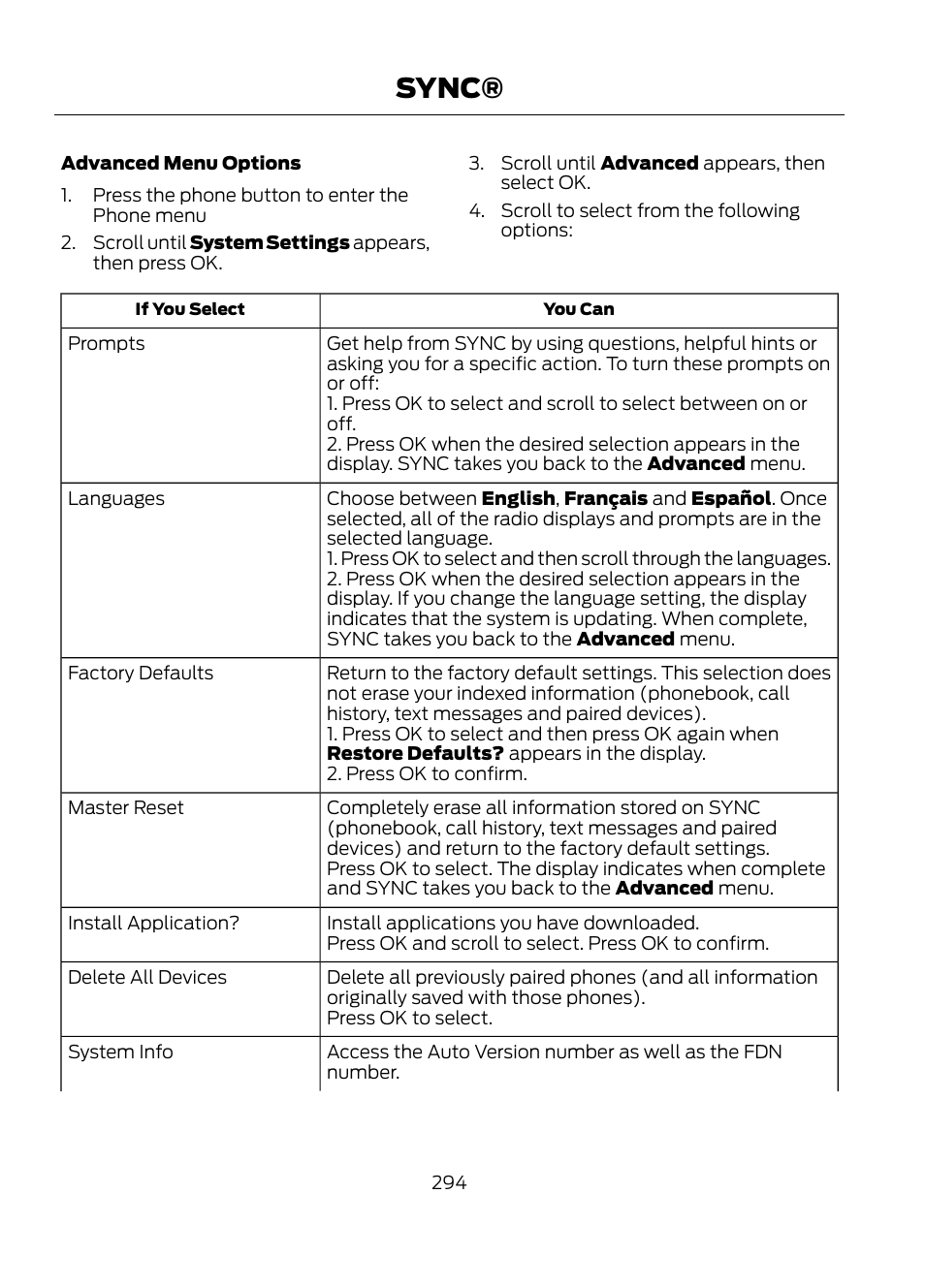 SYNC®

Advanced Menu Options

1. Press the phone button to enter the Phone menu

2. Scroll until System Settings appears, then press OK.

3. Scroll until Advanced appears, then select OK.

4. Scroll to select from the following options:

| If You Select | You Can |
|---|---|
| Prompts | Get help from SYNC by using questions, helpful hints or asking you for a specific action. To turn these prompts on or off: 1. Press OK to select and scroll to select between on or off. 2. Press OK when the desired selection appears in the display. SYNC takes you back to the Advanced menu. |
| Languages | Choose between English, Français and Español. Once selected, all of the radio displays and prompts are in the selected language. 1. Press OK to select and then scroll through the languages. 2. Press OK when the desired selection appears in the display. If you change the language setting, the display indicates that the system is updating. When complete, SYNC takes you back to the Advanced menu. |
| Factory Defaults | Return to the factory default settings. This selection does not erase your indexed information (phonebook, call history, text messages and paired devices). 1. Press OK to select and then press OK again when Restore Defaults? appears in the display. 2. Press OK to confirm. |
| Master Reset | Completely erase all information stored on SYNC (phonebook, call history, text messages and paired devices) and return to the factory default settings. Press OK to select. The display indicates when complete and SYNC takes you back to the Advanced menu. |
| Install Application? | Install applications you have downloaded. Press OK and scroll to select. Press OK to confirm. |
| Delete All Devices | Delete all previously paired phones (and all information originally saved with those phones). Press OK to select. |
| System Info | Access the Auto Version number as well as the FDN number. |

294